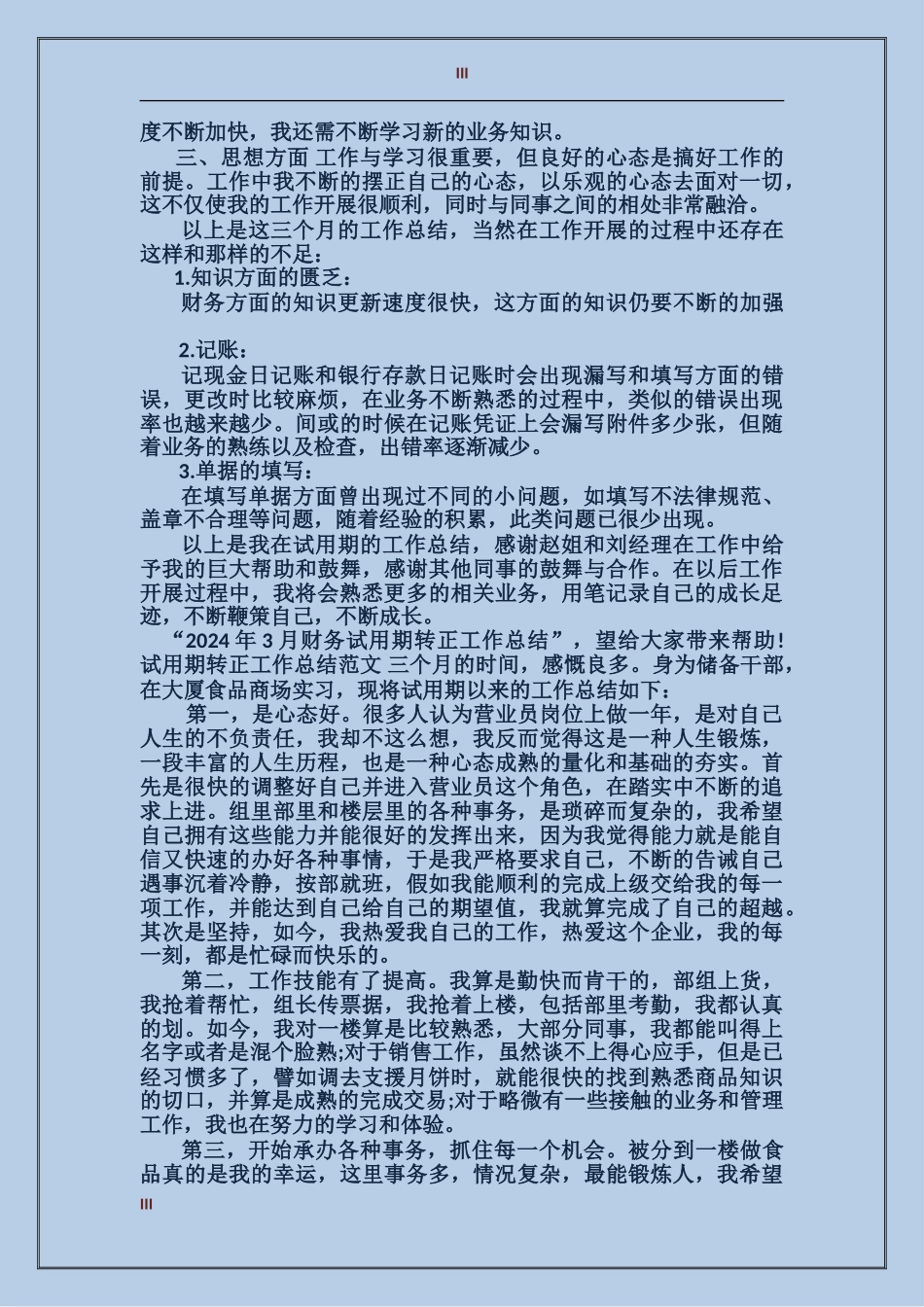 III

度不断加快，我还需不断学习新的业务知识。

三、思想方面 工作与学习很重要，但良好的心态是搞好工作的前提。工作中我不断的摆正自己的心态，以乐观的心态去面对一切，这不仅使我的工作开展很顺利，同时与同事之间的相处非常融洽。

以上是这三个月的工作总结，当然在工作开展的过程中还存在这样和那样的不足：

1.知识方面的匮乏：

财务方面的知识更新速度很快，这方面的知识仍要不断的加强

2.记账：

记现金日记账和银行存款日记账时会出现漏写和填写方面的错误，更改时比较麻烦，在业务不断熟悉的过程中，类似的错误出现率也越来越少。间或的时候在记账凭证上会漏写附件多少张，但随着业务的熟练以及检查，出错率逐渐减少。

3.单据的填写：

在填写单据方面曾出现过不同的小问题，如填写不法律规范、盖章不合理等问题，随着经验的积累，此类问题已很少出现。

以上是我在试用期的工作总结，感谢赵姐和刘经理在工作中给予我的巨大帮助和鼓舞，感谢其他同事的鼓舞与合作。在以后工作开展过程中，我将会熟悉更多的相关业务，用笔记录自己的成长足迹，不断鞭策自己，不断成长。

“2024 年 3 月财务试用期转正工作总结”，望给大家带来帮助！试用期转正工作总结范文 三个月的时间，感慨良多。身为储备干部，在大厦食品商场实习，现将试用期以来的工作总结如下：

第一，是心态好。很多人认为营业员岗位上做一年，是对自己人生的不负责任，我却不这么想，我反而觉得这是一种人生锻炼，一段丰富的人生历程，也是一种心态成熟的量化和基础的夯实。首先是很快的调整好自己并进入营业员这个角色，在踏实中不断的追求上进。组里部里和楼层里的各种事务，是琐碎而复杂的，我希望自己拥有这些能力并能很好的发挥出来，因为我觉得能力就是能自信又快速的办好各种事情，于是我严格要求自己，不断的告诫自己遇事沉着冷静，按部就班，假如我能顺利的完成上级交给我的每一项工作，并能达到自己给自己的期望值，我就算完成了自己的超越。其次是坚持，如今，我热爱我自己的工作，热爱这个企业，我的每一刻，都是忙碌而快乐的。

第二，工作技能有了提高。我算是勤快而肯干的，部组上货，我抢着帮忙，组长传票据，我抢着上楼，包括部里考勤，我都认真的划。如今，我对一楼算是比较熟悉，大部分同事，我都能叫得上名字或者是混个脸熟;对于销售工作，虽然谈不上得心应手，但是已经习惯多了，譬如调去支援月饼时，就能很快的找到熟悉商品知识的切口，并算是成熟的完成交易;对于略微有一些接触的业务和管理工作，我也在努力的学习和体验。

第三，开始承办各种事务，抓住每一个机会。被分到一楼做食品真的是我的幸运，这里事务多，情况复杂，最能锻炼人，我希望

III